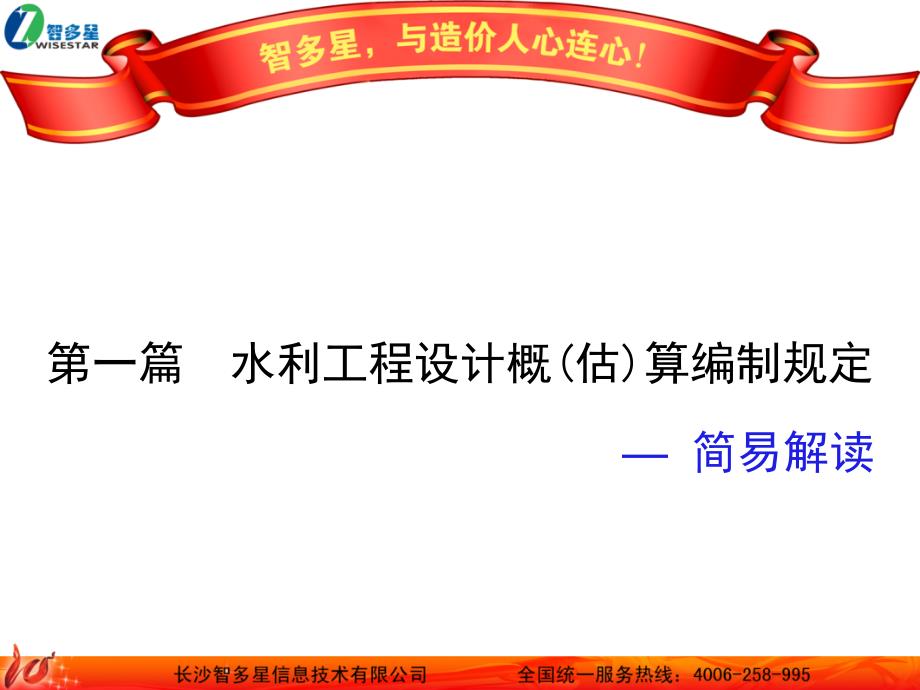 智多星
WISESTAR

智多星，与造价人心连心！

第一篇　水利工程设计概(估)算编制规定

— 简易解读

长沙智多星信息技术有限公司　　全国统一服务热线：4006-258-995